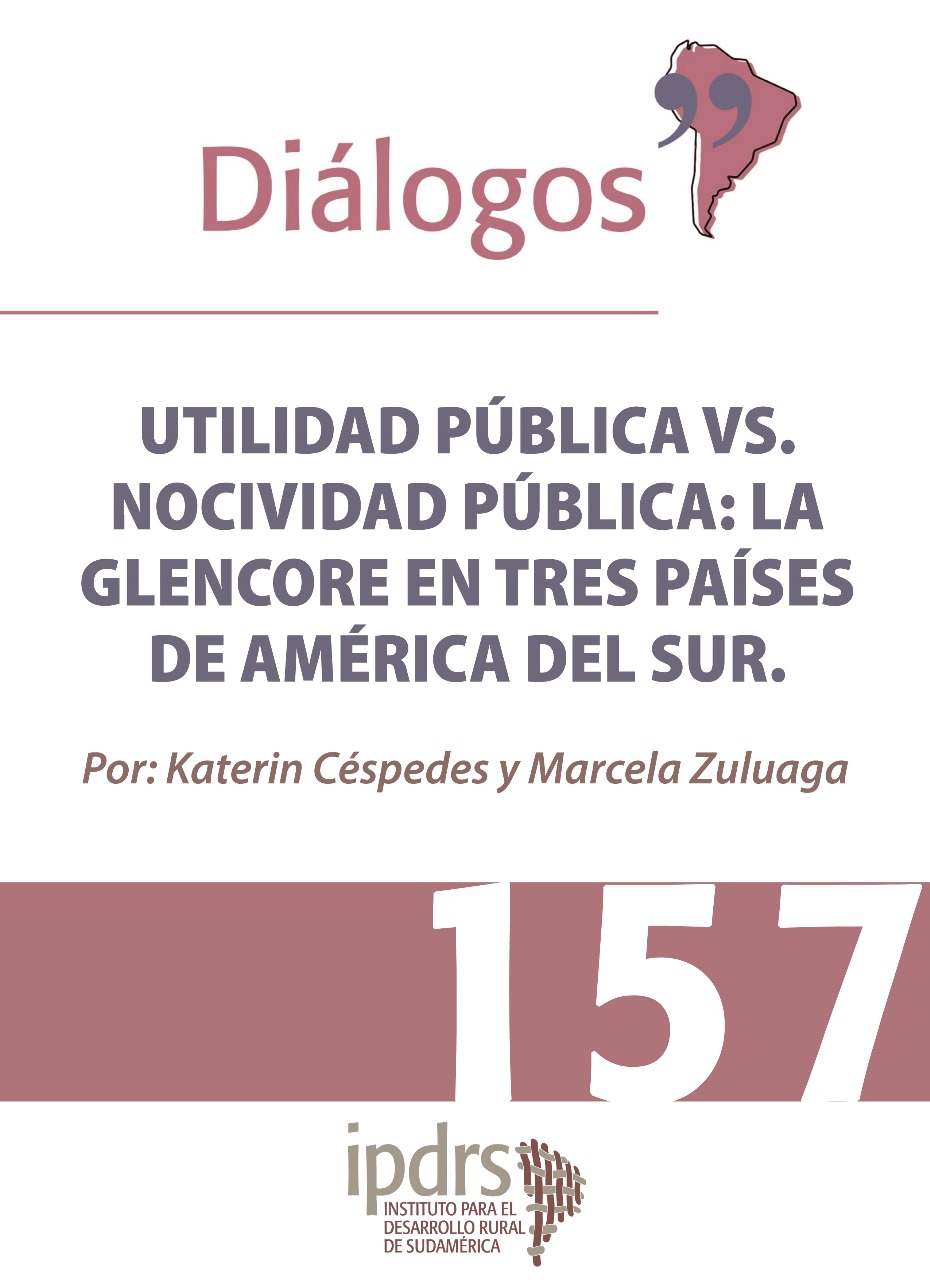 Diálogos

UTILIDAD PÚBLICA VS. NOCIVIDAD PÚBLICA: LA GLENCORE EN TRES PAÍSES DE AMÉRICA DEL SUR.

Por: Katerin Céspedes y Marcela Zuluaga

157

ipdrs
INSTITUTO PARA EL DESARROLLO RURAL DE SUDAMÉRICA